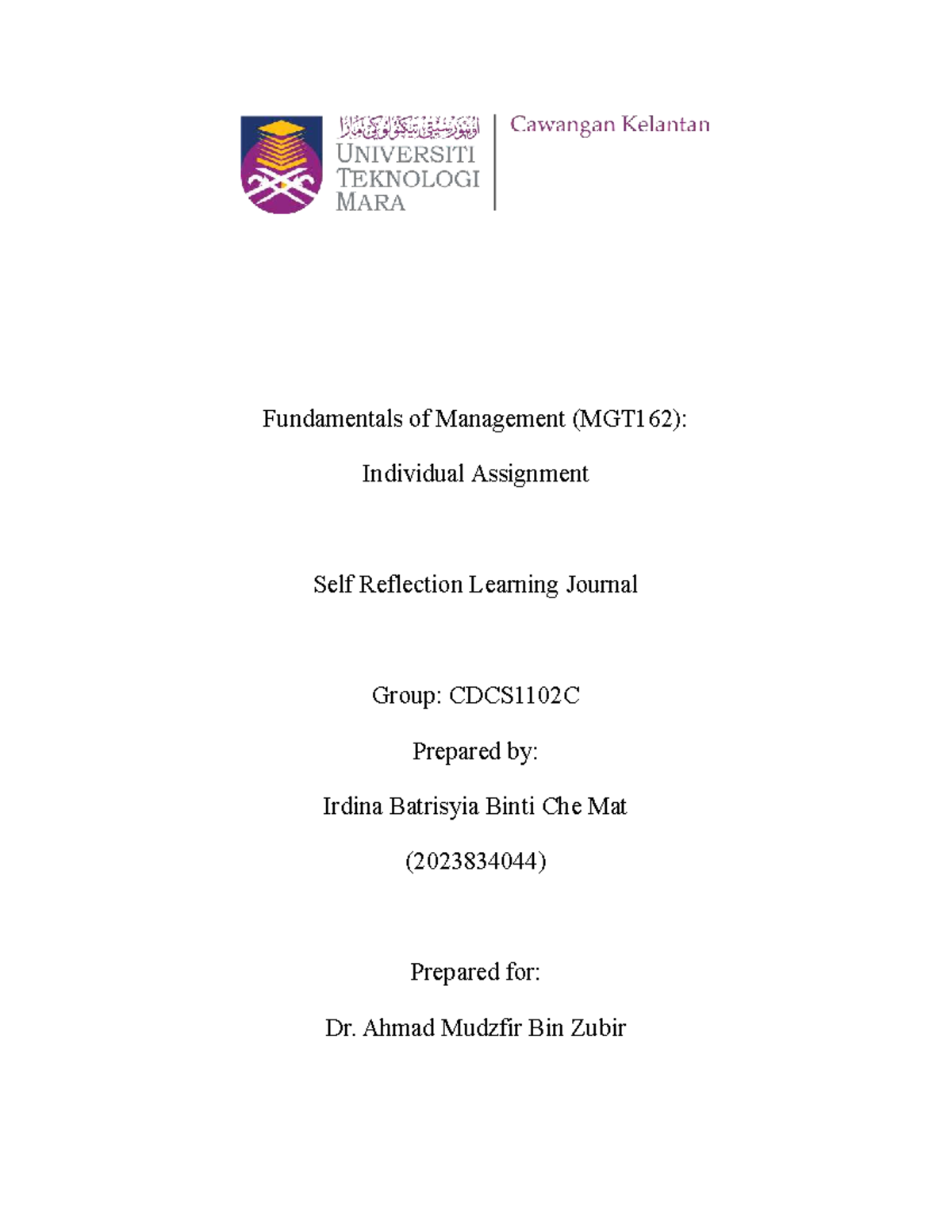 اونيۏرسيتي تيكنولوڬي مارا
UNIVERSITI TEKNOLOGI MARA
Cawangan Kelantan

Fundamentals of Management (MGT162):

Individual Assignment

Self Reflection Learning Journal

Group: CDCS1102C

Prepared by:

Irdina Batrisyia Binti Che Mat

(2023834044)

Prepared for:

Dr. Ahmad Mudzfir Bin Zubir